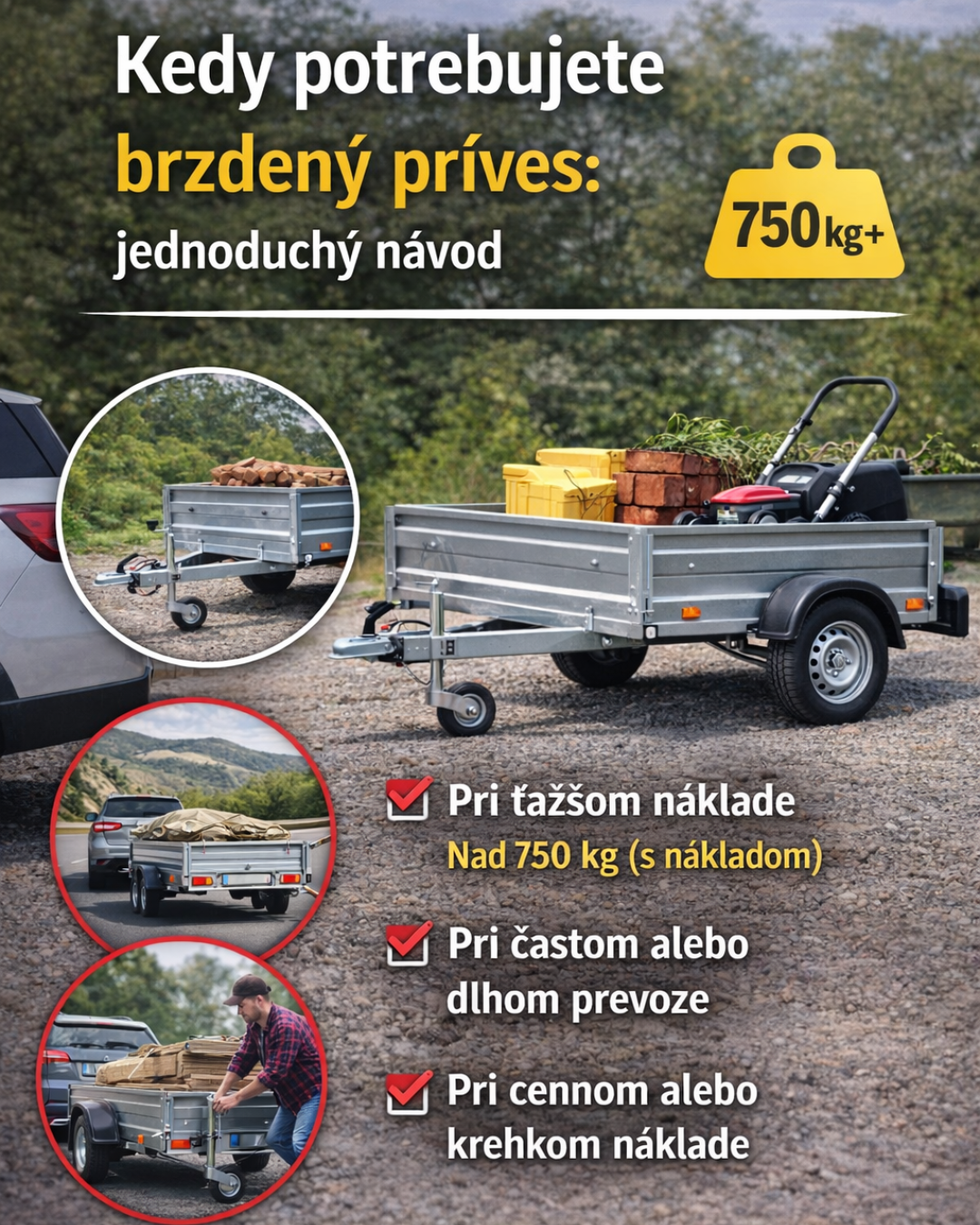 Kedy potrebujete brzdený príves: jednoduchý návod

750kg+

☑ Pri ťažšom náklade
Nad 750 kg (s nákladom)

☑ Pri častom alebo dlhom prevoze

☑ Pri cennom alebo krehkom náklade